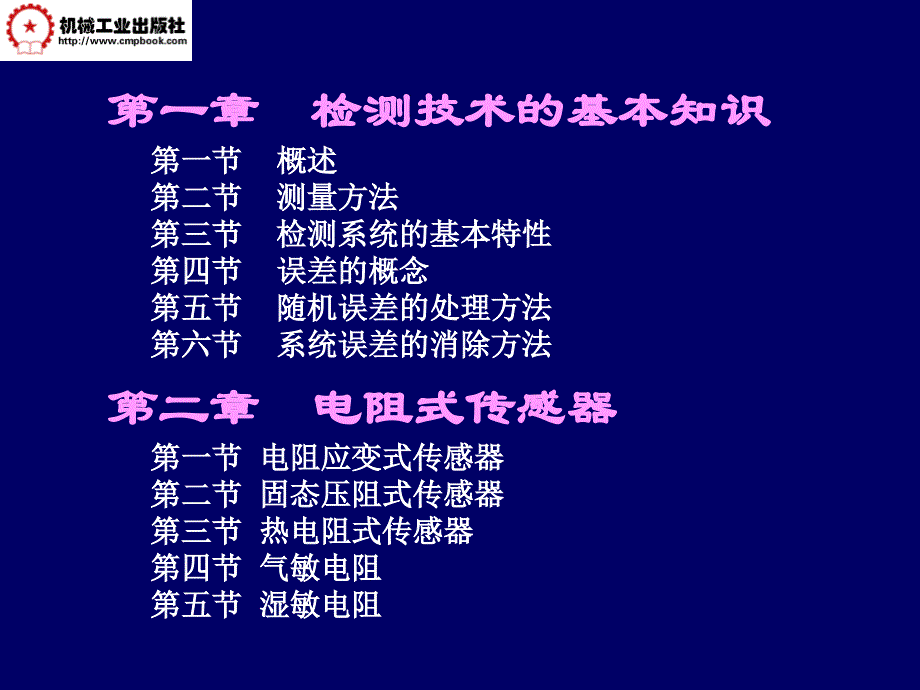 机械工业出版社
http://www.cmpbook.com

第一章　检测技术的基本知识

第一节　概述
第二节　测量方法
第三节　检测系统的基本特性
第四节　误差的概念
第五节　随机误差的处理方法
第六节　系统误差的消除方法

第二章　电阻式传感器

第一节 电阻应变式传感器
第二节 固态压阻式传感器
第三节 热电阻式传感器
第四节 气敏电阻
第五节 湿敏电阻